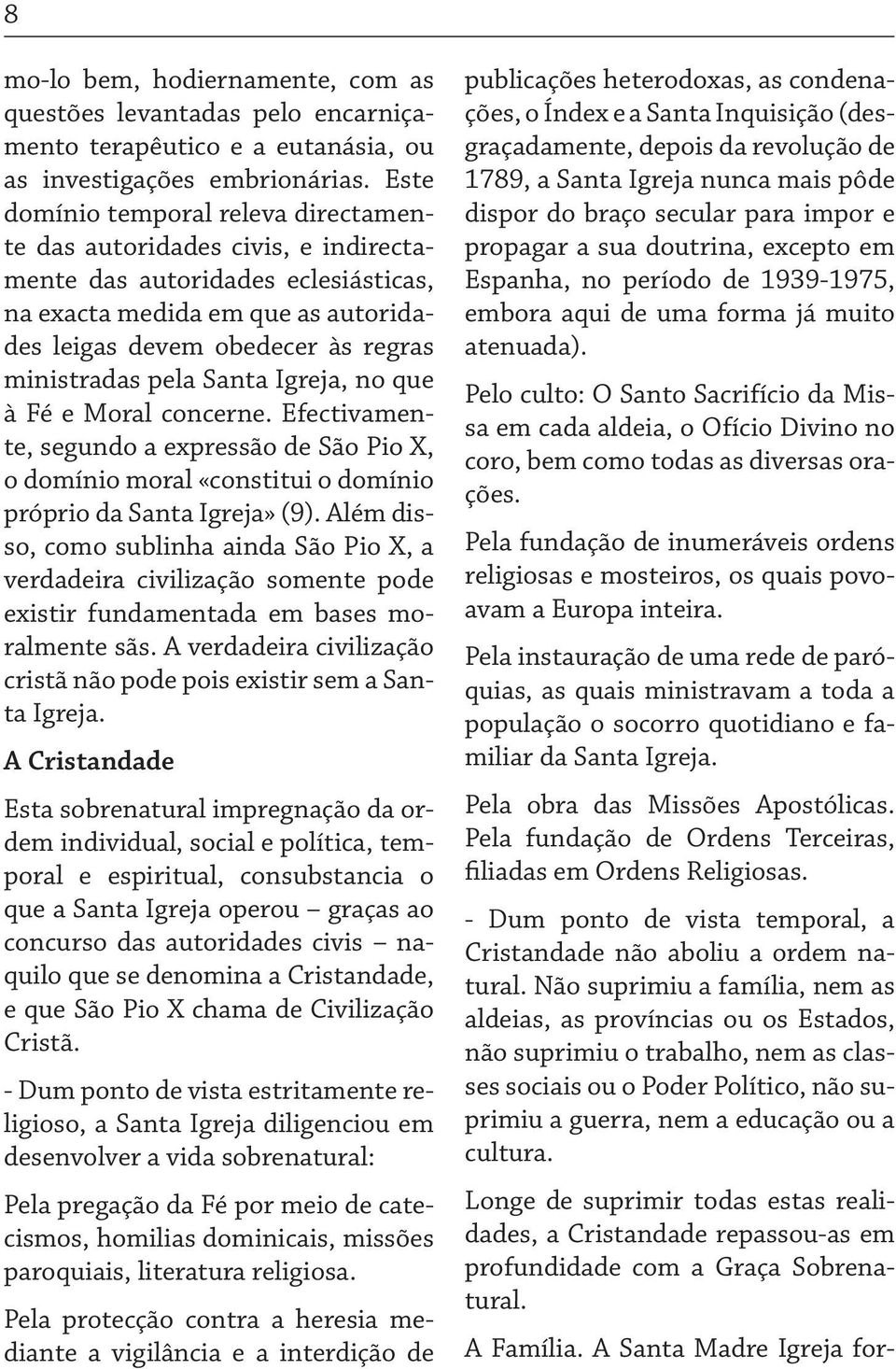 8

mo-lo bem, hodiernamente, com as questões levantadas pelo encarniçamento terapêutico e a eutanásia, ou as investigações embrionárias. Este domínio temporal releva directamente das autoridades civis, e indirectamente das autoridades eclesiásticas, na exacta medida em que as autoridades leigas devem obedecer às regras ministradas pela Santa Igreja, no que à Fé e Moral concerne. Efectivamente, segundo a expressão de São Pio X, o domínio moral «constitui o domínio próprio da Santa Igreja» (9). Além disso, como sublinha ainda São Pio X, a verdadeira civilização somente pode existir fundamentada em bases moralmente sãs. A verdadeira civilização cristã não pode pois existir sem a Santa Igreja.

A Cristandade

Esta sobrenatural impregnação da ordem individual, social e política, temporal e espiritual, consubstancia o que a Santa Igreja operou – graças ao concurso das autoridades civis – naquilo que se denomina a Cristandade, e que São Pio X chama de Civilização Cristã.

- Dum ponto de vista estritamente religioso, a Santa Igreja diligenciou em desenvolver a vida sobrenatural:

Pela pregação da Fé por meio de catecismos, homilias dominicais, missões paroquiais, literatura religiosa.

Pela protecção contra a heresia mediante a vigilância e a interdição de publicações heterodoxas, as condenações, o Índex e a Santa Inquisição (desgraçadamente, depois da revolução de 1789, a Santa Igreja nunca mais pôde dispor do braço secular para impor e propagar a sua doutrina, excepto em Espanha, no período de 1939-1975, embora aqui de uma forma já muito atenuada).

Pelo culto: O Santo Sacrifício da Missa em cada aldeia, o Ofício Divino no coro, bem como todas as diversas orações.

Pela fundação de inumeráveis ordens religiosas e mosteiros, os quais povoavam a Europa inteira.

Pela instauração de uma rede de paróquias, as quais ministravam a toda a população o socorro quotidiano e familiar da Santa Igreja.

Pela obra das Missões Apostólicas. Pela fundação de Ordens Terceiras, filiadas em Ordens Religiosas.

- Dum ponto de vista temporal, a Cristandade não aboliu a ordem natural. Não suprimiu a família, nem as aldeias, as províncias ou os Estados, não suprimiu o trabalho, nem as classes sociais ou o Poder Político, não suprimiu a guerra, nem a educação ou a cultura.

Longe de suprimir todas estas realidades, a Cristandade repassou-as em profundidade com a Graça Sobrenatural.

A Família. A Santa Madre Igreja for-